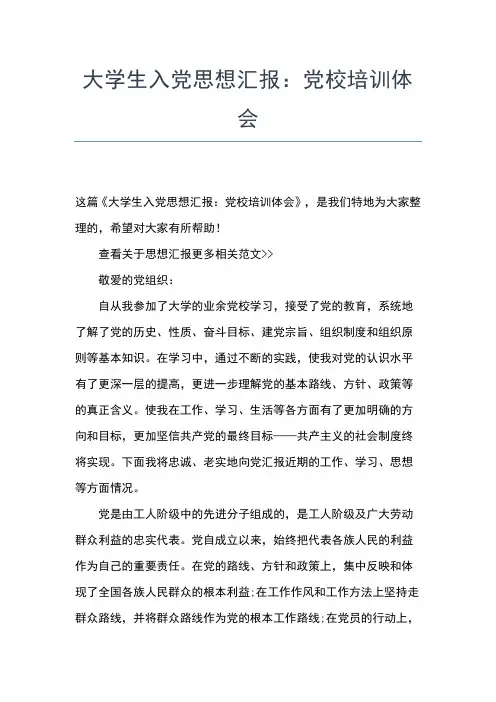 大学生入党思想汇报：党校培训体会

这篇《大学生入党思想汇报：党校培训体会》，是我们特地为大家整理的，希望对大家有所帮助！

查看关于思想汇报更多相关范文>>

敬爱的党组织：

自从我参加了大学的业余党校学习，接受了党的教育，系统地了解了党的历史、性质、奋斗目标、建党宗旨、组织制度和组织原则等基本知识。在学习中，通过不断的实践，使我对党的认识水平有了更深一层的提高，更进一步理解党的基本路线、方针、政策等的真正含义。使我在工作、学习、生活等各方面有了更加明确的方向和目标，更加坚信共产党的最终目标——共产主义的社会制度终将实现。下面我将忠诚、老实地向党汇报近期的工作、学习、思想等方面情况。

党是由工人阶级中的先进分子组成的，是工人阶级及广大劳动群众利益的忠实代表。党自成立以来，始终把代表各族人民的利益作为自己的重要责任。在党的路线、方针和政策上，集中反映和体现了全国各族人民群众的根本利益;在工作作风和工作方法上坚持走群众路线，并将群众路线作为党的根本工作路线;在党员的行动上，